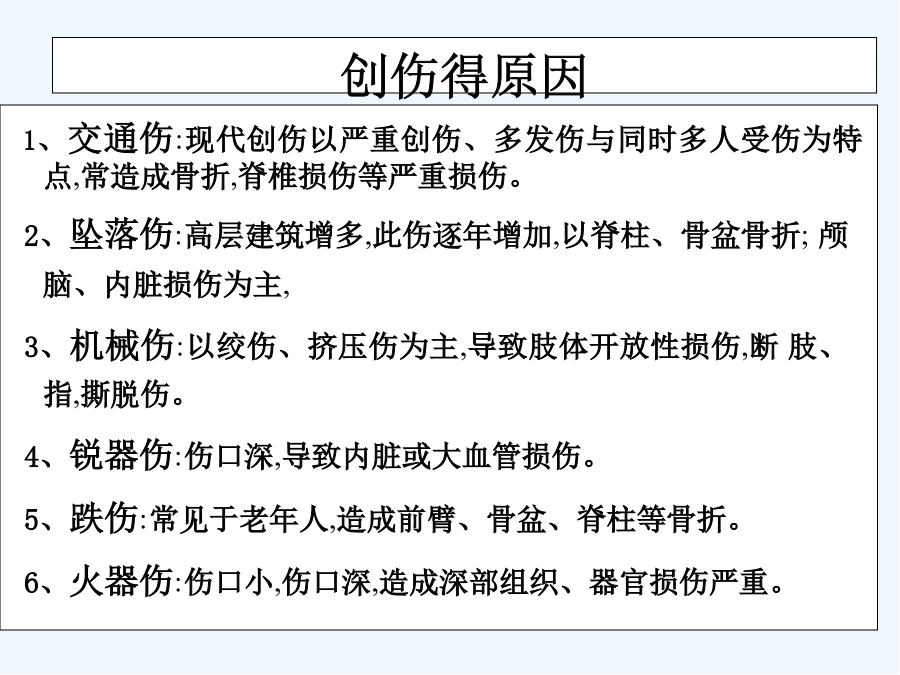 创伤得原因

1、交通伤:现代创伤以严重创伤、多发伤与同时多人受伤为特点,常造成骨折,脊椎损伤等严重损伤。

2、坠落伤:高层建筑增多,此伤逐年增加,以脊柱、骨盆骨折; 颅脑、内脏损伤为主,

3、机械伤:以绞伤、挤压伤为主,导致肢体开放性损伤,断 肢、指,撕脱伤。

4、锐器伤:伤口深,导致内脏或大血管损伤。

5、跌伤:常见于老年人,造成前臂、骨盆、脊柱等骨折。

6、火器伤:伤口小,伤口深,造成深部组织、器官损伤严重。